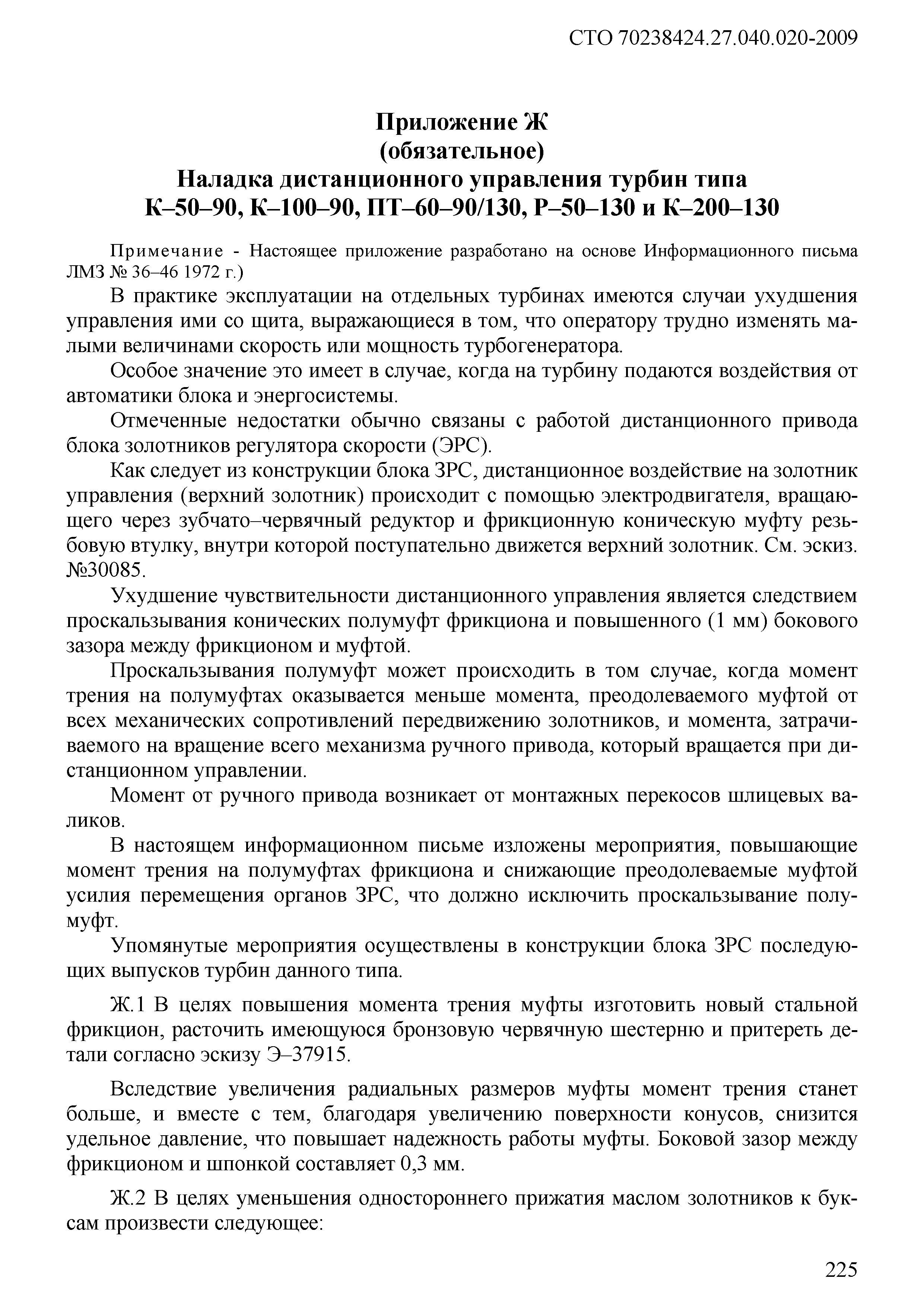 СТО 70238424.27.040.020-2009

Приложение Ж
(обязательное)
Наладка дистанционного управления турбин типа
К–50–90, К–100–90, ПТ–60–90/130, Р–50–130 и К–200–130

Примечание - Настоящее приложение разработано на основе Информационного письма ЛМЗ № 36–46 1972 г.)

В практике эксплуатации на отдельных турбинах имеются случаи ухудшения управления ими со щита, выражающиеся в том, что оператору трудно изменять малыми величинами скорость или мощность турбогенератора.

Особое значение это имеет в случае, когда на турбину подаются воздействия от автоматики блока и энергосистемы.

Отмеченные недостатки обычно связаны с работой дистанционного привода блока золотников регулятора скорости (ЭРС).

Как следует из конструкции блока ЗРС, дистанционное воздействие на золотник управления (верхний золотник) происходит с помощью электродвигателя, вращающего через зубчато–червячный редуктор и фрикционную коническую муфту резьбовую втулку, внутри которой поступательно движется верхний золотник. См. эскиз. №30085.

Ухудшение чувствительности дистанционного управления является следствием проскальзывания конических полумуфт фрикциона и повышенного (1 мм) бокового зазора между фрикционом и муфтой.

Проскальзывания полумуфт может происходить в том случае, когда момент трения на полумуфтах оказывается меньше момента, преодолеваемого муфтой от всех механических сопротивлений передвижению золотников, и момента, затрачиваемого на вращение всего механизма ручного привода, который вращается при дистанционном управлении.

Момент от ручного привода возникает от монтажных перекосов шлицевых валиков.

В настоящем информационном письме изложены мероприятия, повышающие момент трения на полумуфтах фрикциона и снижающие преодолеваемые муфтой усилия перемещения органов ЗРС, что должно исключить проскальзывание полумуфт.

Упомянутые мероприятия осуществлены в конструкции блока ЗРС последующих выпусков турбин данного типа.

Ж.1 В целях повышения момента трения муфты изготовить новый стальной фрикцион, расточить имеющуюся бронзовую червячную шестерню и притереть детали согласно эскизу Э–37915.

Вследствие увеличения радиальных размеров муфты момент трения станет больше, и вместе с тем, благодаря увеличению поверхности конусов, снизится удельное давление, что повышает надежность работы муфты. Боковой зазор между фрикционом и шпонкой составляет 0,3 мм.

Ж.2 В целях уменьшения одностороннего прижатия маслом золотников к буксам произвести следующее:

225